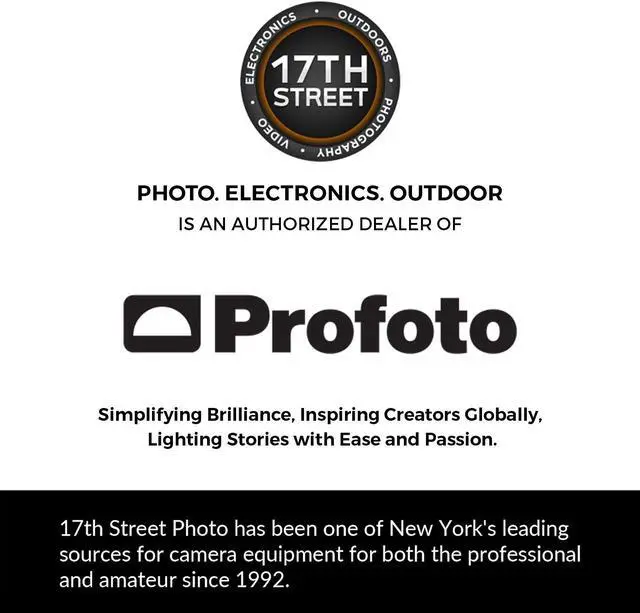 ELECTRONICS • OUTDOORS • PHOTOGRAPHY • VIDEO •
17TH STREET

PHOTO. ELECTRONICS. OUTDOOR
IS AN AUTHORIZED DEALER OF

Profoto

Simplifying Brilliance, Inspiring Creators Globally, Lighting Stories with Ease and Passion.

17th Street Photo has been one of New York's leading sources for camera equipment for both the professional and amateur since 1992.